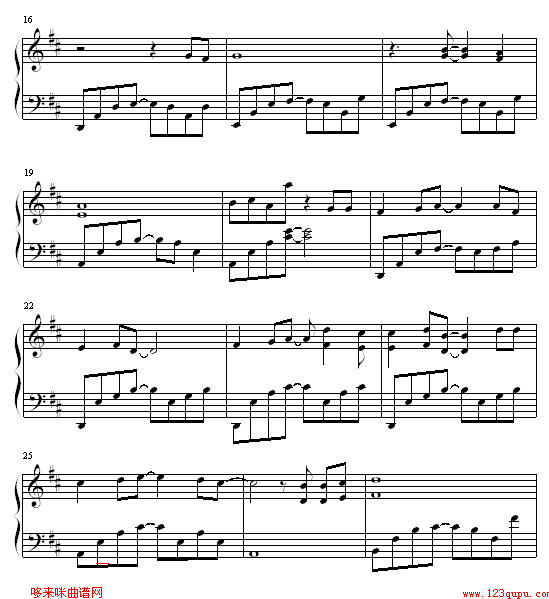 16

19

22

25

哆来咪曲谱网

www.123qupu.com